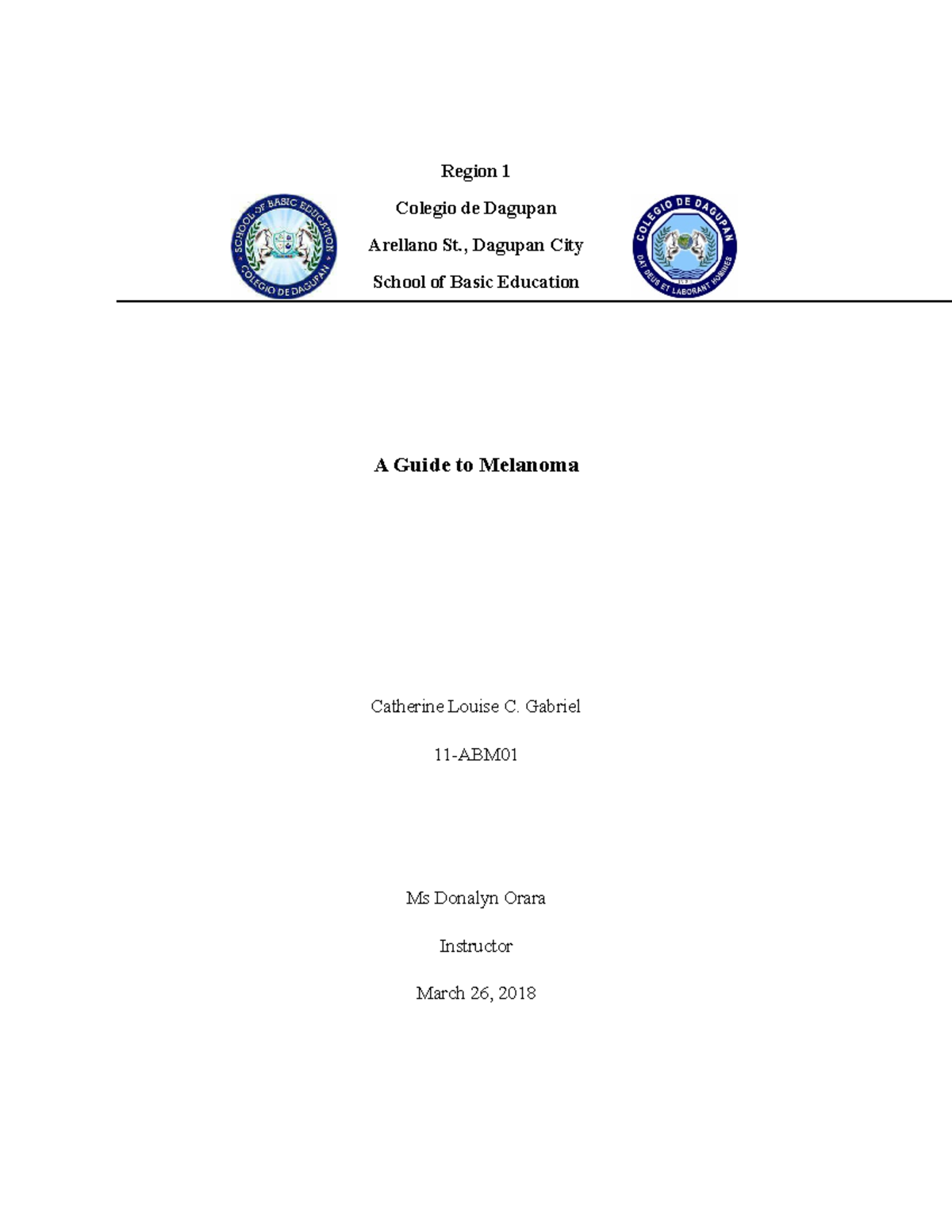 SCHOOL OF BASIC EDUCATION
COLEGIO DE DAGUPAN

Region 1

Colegio de Dagupan

Arellano St., Dagupan City

School of Basic Education

COLEGIO DE DAGUPAN
DAT DEUS ET LABORANT HOMINES

A Guide to Melanoma

Catherine Louise C. Gabriel

11-ABM01

Ms Donalyn Orara

Instructor

March 26, 2018